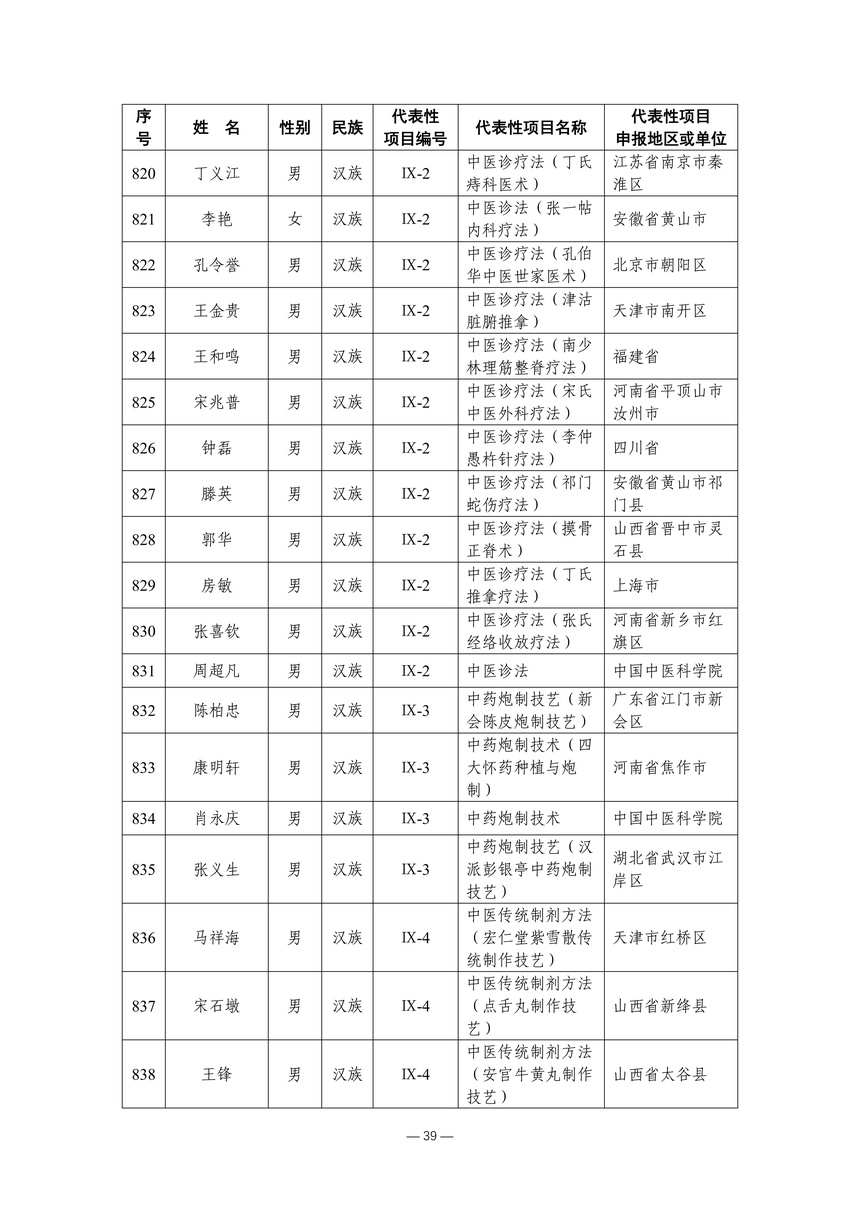 | 序号 | 姓 名 | 性别 | 民族 | 代表性项目编号 | 代表性项目名称 | 代表性项目申报地区或单位 |
|---|---|---|---|---|---|---|
| 820 | 丁义江 | 男 | 汉族 | IX-2 | 中医诊疗法（丁氏痔科医术） | 江苏省南京市秦淮区 |
| 821 | 李艳 | 女 | 汉族 | IX-2 | 中医诊法（张一帖内科疗法） | 安徽省黄山市 |
| 822 | 孔令誉 | 男 | 汉族 | IX-2 | 中医诊疗法（孔伯华中医世家医术） | 北京市朝阳区 |
| 823 | 王金贵 | 男 | 汉族 | IX-2 | 中医诊疗法（津沽脏腑推拿） | 天津市南开区 |
| 824 | 王和鸣 | 男 | 汉族 | IX-2 | 中医诊疗法（南少林理筋整脊疗法） | 福建省 |
| 825 | 宋兆普 | 男 | 汉族 | IX-2 | 中医诊疗法（宋氏中医外科疗法） | 河南省平顶山市汝州市 |
| 826 | 钟磊 | 男 | 汉族 | IX-2 | 中医诊疗法（李仲愚杵针疗法） | 四川省 |
| 827 | 滕英 | 男 | 汉族 | IX-2 | 中医诊疗法（祁门蛇伤疗法） | 安徽省黄山市祁门县 |
| 828 | 郭华 | 男 | 汉族 | IX-2 | 中医诊疗法（摸骨正脊术） | 山西省晋中市灵石县 |
| 829 | 房敏 | 男 | 汉族 | IX-2 | 中医诊疗法（丁氏推拿疗法） | 上海市 |
| 830 | 张喜钦 | 男 | 汉族 | IX-2 | 中医诊疗法（张氏经络收放疗法） | 河南省新乡市红旗区 |
| 831 | 周超凡 | 男 | 汉族 | IX-2 | 中医诊法 | 中国中医科学院 |
| 832 | 陈柏忠 | 男 | 汉族 | IX-3 | 中药炮制技艺（新会陈皮炮制技艺） | 广东省江门市新会区 |
| 833 | 康明轩 | 男 | 汉族 | IX-3 | 中药炮制技术（四大怀药种植与炮制） | 河南省焦作市 |
| 834 | 肖永庆 | 男 | 汉族 | IX-3 | 中药炮制技术 | 中国中医科学院 |
| 835 | 张义生 | 男 | 汉族 | IX-3 | 中药炮制技艺（汉派彭银亭中药炮制技艺） | 湖北省武汉市江岸区 |
| 836 | 马祥海 | 男 | 汉族 | IX-4 | 中医传统制剂方法（宏仁堂紫雪散传统制作技艺） | 天津市红桥区 |
| 837 | 宋石墩 | 男 | 汉族 | IX-4 | 中医传统制剂方法（点舌丸制作技艺） | 山西省新绛县 |
| 838 | 王锋 | 男 | 汉族 | IX-4 | 中医传统制剂方法（安宫牛黄丸制作技艺） | 山西省太谷县 |

— 39 —